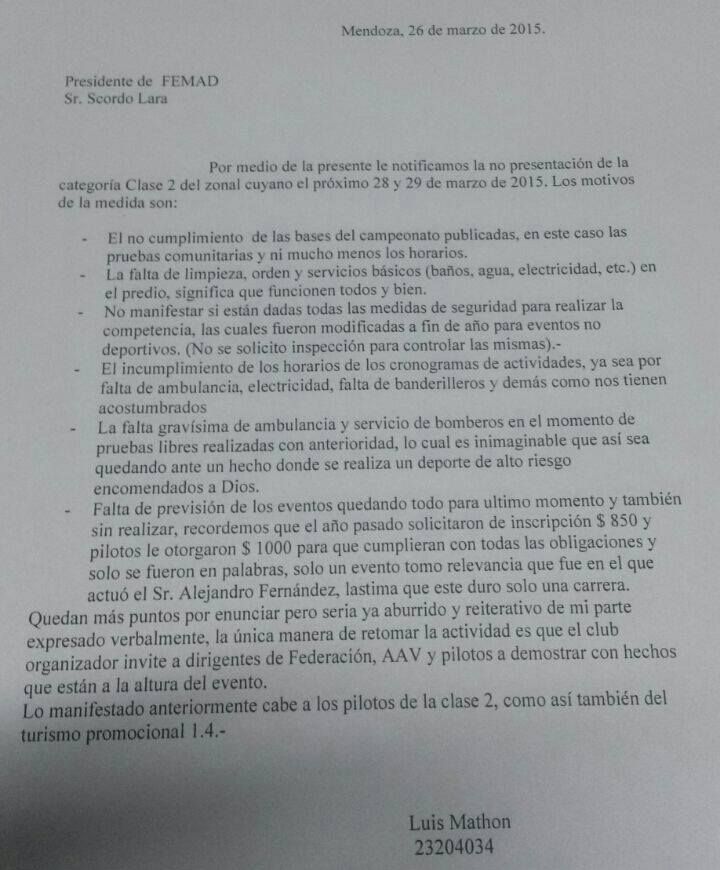 Mendoza, 26 de marzo de 2015.

Presidente de FEMAD
Sr. Scordo Lara

Por medio de la presente le notificamos la no presentación de la categoría Clase 2 del zonal cuyano el próximo 28 y 29 de marzo de 2015. Los motivos de la medida son:

- El no cumplimiento de las bases del campeonato publicadas, en este caso las pruebas comunitarias y ni mucho menos los horarios.
- La falta de limpieza, orden y servicios básicos (baños, agua, electricidad, etc.) en el predio, significa que funcionen todos y bien.
- No manifestar si están dadas todas las medidas de seguridad para realizar la competencia, las cuales fueron modificadas a fin de año para eventos no deportivos. (No se solicito inspección para controlar las mismas).-
- El incumplimiento de los horarios de los cronogramas de actividades, ya sea por falta de ambulancia, electricidad, falta de banderilleros y demás como nos tienen acostumbrados
- La falta gravísima de ambulancia y servicio de bomberos en el momento de pruebas libres realizadas con anterioridad, lo cual es inimaginable que así sea quedando ante un hecho donde se realiza un deporte de alto riesgo encomendados a Dios.
- Falta de previsión de los eventos quedando todo para ultimo momento y también sin realizar, recordemos que el año pasado solicitaron de inscripción $ 850 y pilotos le otorgaron $ 1000 para que cumplieran con todas las obligaciones y solo se fueron en palabras, solo un evento tomo relevancia que fue en el que actuó el Sr. Alejandro Fernández, lastima que este duro solo una carrera.

Quedan más puntos por enunciar pero seria ya aburrido y reiterativo de mi parte expresado verbalmente, la única manera de retomar la actividad es que el club organizador invite a dirigentes de Federación, AAV y pilotos a demostrar con hechos que están a la altura del evento.
Lo manifestado anteriormente cabe a los pilotos de la clase 2, como así también del turismo promocional 1.4.-

Luis Mathon
23204034